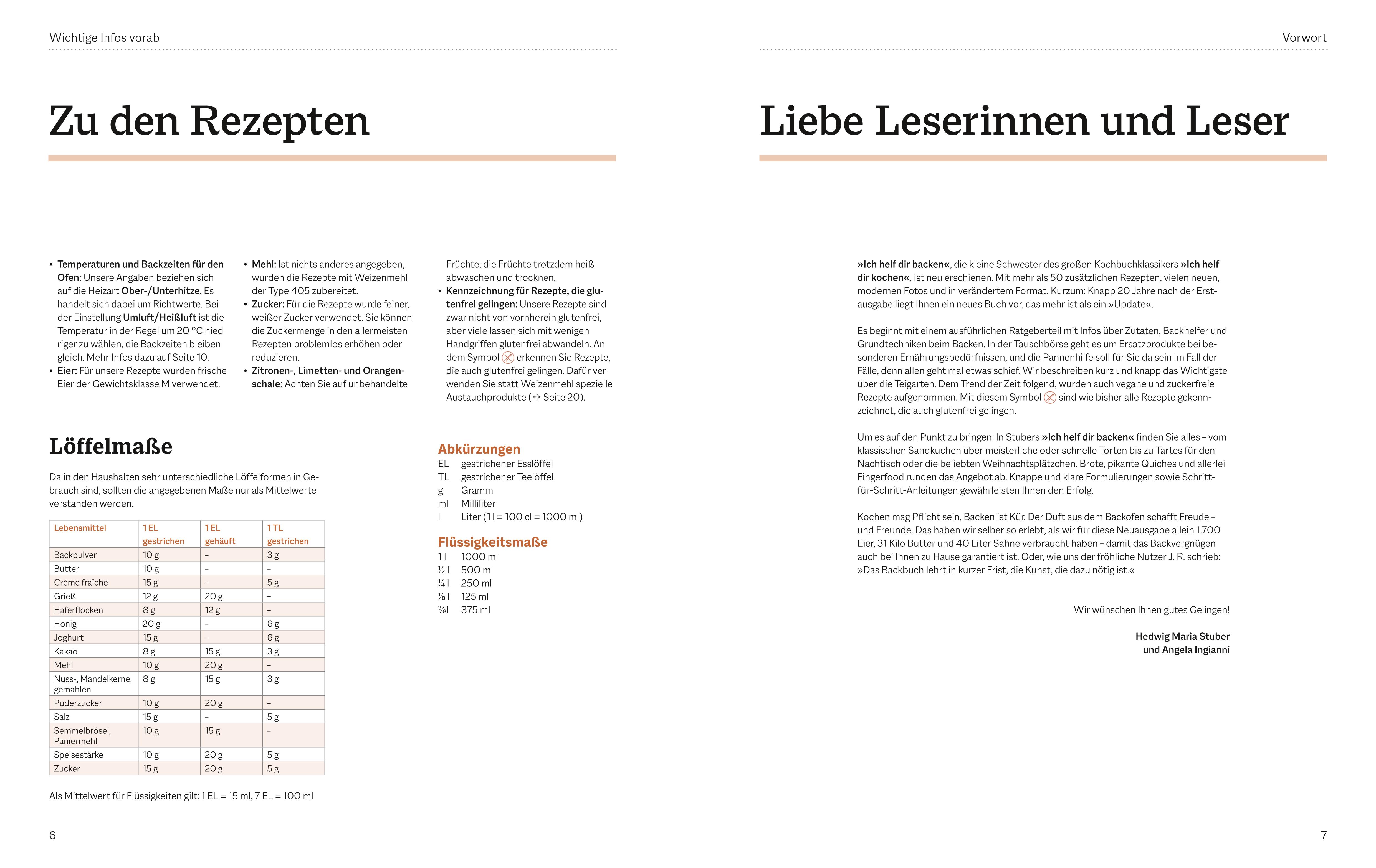 Wichtige Infos vorab

Zu den Rezepten

• Temperaturen und Backzeiten für den Ofen: Unsere Angaben beziehen sich auf die Heizart Ober-/Unterhitze. Es handelt sich dabei um Richtwerte. Bei der Einstellung Umluft/Heißluft ist die Temperatur in der Regel um 20 °C niedriger zu wählen, die Backzeiten bleiben gleich. Mehr Infos dazu auf Seite 10.
• Eier: Für unsere Rezepte wurden frische Eier der Gewichtsklasse M verwendet.
• Mehl: Ist nichts anderes angegeben, wurden die Rezepte mit Weizenmehl der Type 405 zubereitet.
• Zucker: Für die Rezepte wurde feiner, weißer Zucker verwendet. Sie können die Zuckermenge in den allermeisten Rezepten problemlos erhöhen oder reduzieren.
• Zitronen-, Limetten- und Orangenschale: Achten Sie auf unbehandelte Früchte; die Früchte trotzdem heiß abwaschen und trocknen.
• Kennzeichnung für Rezepte, die glutenfrei gelingen: Unsere Rezepte sind zwar nicht von vornherein glutenfrei, aber viele lassen sich mit wenigen Handgriffen glutenfrei abwandeln. An dem Symbol erkennen Sie Rezepte, die auch glutenfrei gelingen. Dafür verwenden Sie statt Weizenmehl spezielle Austauchprodukte (→ Seite 20).

Löffelmaße

Da in den Haushalten sehr unterschiedliche Löffelformen in Gebrauch sind, sollten die angegebenen Maße nur als Mittelwerte verstanden werden.

| Lebensmittel | 1 EL gestrichen | 1 EL gehäuft | 1 TL gestrichen |
|---|---|---|---|
| Backpulver | 10 g | – | 3 g |
| Butter | 10 g | – | – |
| Crème fraîche | 15 g | – | 5 g |
| Grieß | 12 g | 20 g | – |
| Haferflocken | 8 g | 12 g | – |
| Honig | 20 g | – | 6 g |
| Joghurt | 15 g | – | 6 g |
| Kakao | 8 g | 15 g | 3 g |
| Mehl | 10 g | 20 g | – |
| Nuss-, Mandelkerne, gemahlen | 8 g | 15 g | 3 g |
| Puderzucker | 10 g | 20 g | – |
| Salz | 15 g | – | 5 g |
| Semmelbrösel, Paniermehl | 10 g | 15 g | – |
| Speisestärke | 10 g | 20 g | 5 g |
| Zucker | 15 g | 20 g | 5 g |

Als Mittelwert für Flüssigkeiten gilt: 1 EL = 15 ml, 7 EL = 100 ml

Abkürzungen
EL gestrichener Esslöffel
TL gestrichener Teelöffel
g Gramm
ml Milliliter
l Liter (1 l = 100 cl = 1000 ml)

Flüssigkeitsmaße
1 l 1000 ml
½ l 500 ml
¼ l 250 ml
⅛ l 125 ml
⅜l 375 ml

6

Vorwort

Liebe Leserinnen und Leser

»Ich helf dir backen«, die kleine Schwester des großen Kochbuchklassikers »Ich helf dir kochen«, ist neu erschienen. Mit mehr als 50 zusätzlichen Rezepten, vielen neuen, modernen Fotos und in verändertem Format. Kurzum: Knapp 20 Jahre nach der Erstausgabe liegt Ihnen ein neues Buch vor, das mehr ist als ein »Update«.

Es beginnt mit einem ausführlichen Ratgeberteil mit Infos über Zutaten, Backhelfer und Grundtechniken beim Backen. In der Tauschbörse geht es um Ersatzprodukte bei besonderen Ernährungsbedürfnissen, und die Pannenhilfe soll für Sie da sein im Fall der Fälle, denn allen geht mal etwas schief. Wir beschreiben kurz und knapp das Wichtigste über die Teigarten. Dem Trend der Zeit folgend, wurden auch vegane und zuckerfreie Rezepte aufgenommen. Mit diesem Symbol sind wie bisher alle Rezepte gekennzeichnet, die auch glutenfrei gelingen.

Um es auf den Punkt zu bringen: In Stubers »Ich helf dir backen« finden Sie alles – vom klassischen Sandkuchen über meisterliche oder schnelle Torten bis zu Tartes für den Nachtisch oder die beliebten Weihnachtsplätzchen. Brote, pikante Quiches und allerlei Fingerfood runden das Angebot ab. Knappe und klare Formulierungen sowie Schritt-für-Schritt-Anleitungen gewährleisten Ihnen den Erfolg.

Kochen mag Pflicht sein, Backen ist Kür. Der Duft aus dem Backofen schafft Freude – und Freunde. Das haben wir selber so erlebt, als wir für diese Neuausgabe allein 1.700 Eier, 31 Kilo Butter und 40 Liter Sahne verbraucht haben – damit das Backvergnügen auch bei Ihnen zu Hause garantiert ist. Oder, wie uns der fröhliche Nutzer J. R. schrieb: »Das Backbuch lehrt in kurzer Frist, die Kunst, die dazu nötig ist.«

Wir wünschen Ihnen gutes Gelingen!

Hedwig Maria Stuber
und Angela Ingianni

7